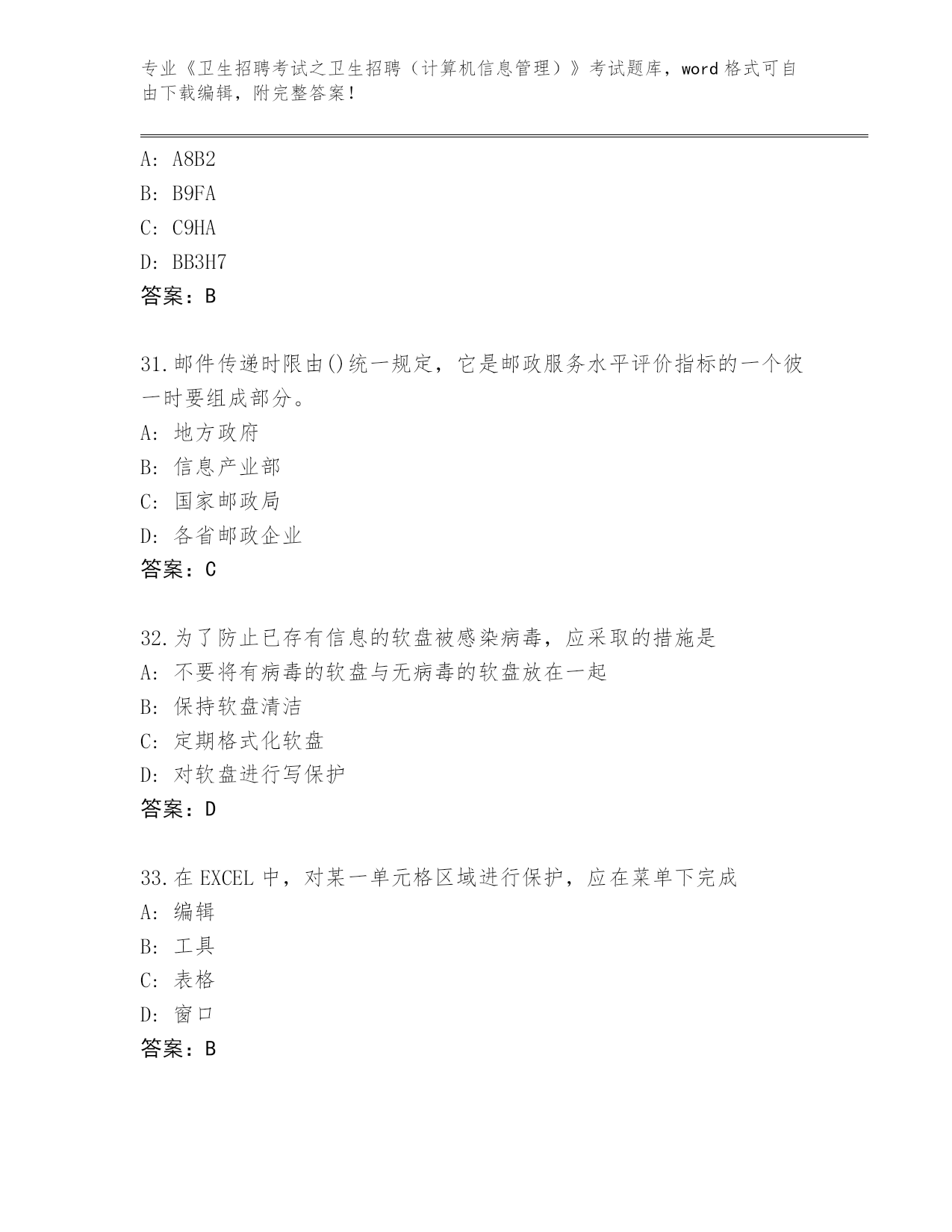 专业《卫生招聘考试之卫生招聘（计算机信息管理）》考试题库，word 格式可自由下载编辑，附完整答案！

A: A8B2
B: B9FA
C: C9HA
D: BB3H7
答案：B

31.邮件传递时限由()统一规定，它是邮政服务水平评价指标的一个彼一时要组成部分。
A: 地方政府
B: 信息产业部
C: 国家邮政局
D: 各省邮政企业
答案：C

32.为了防止已存有信息的软盘被感染病毒，应采取的措施是
A: 不要将有病毒的软盘与无病毒的软盘放在一起
B: 保持软盘清洁
C: 定期格式化软盘
D: 对软盘进行写保护
答案：D

33.在 EXCEL 中，对某一单元格区域进行保护，应在菜单下完成
A: 编辑
B: 工具
C: 表格
D: 窗口
答案：B